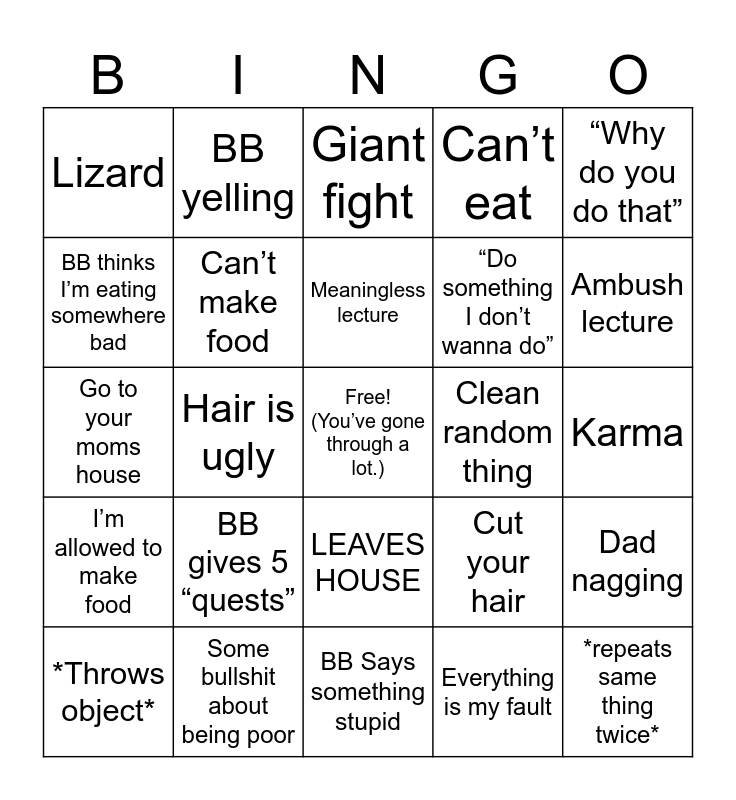 | B | I | N | G | O |
|---|---|---|---|---|
| Lizard | BB yelling | Giant fight | Can't eat | "Why do you do that" |
| BB thinks I'm eating somewhere bad | Can't make food | Meaningless lecture | "Do something I don't wanna do" | Ambush lecture |
| Go to your moms house | Hair is ugly | Free! (You've gone through a lot.) | Clean random thing | Karma |
| I'm allowed to make food | BB gives 5 "quests" | LEAVES HOUSE | Cut your hair | Dad nagging |
| *Throws object* | Some bullshit about being poor | BB Says something stupid | Everything is my fault | *repeats same thing twice* |